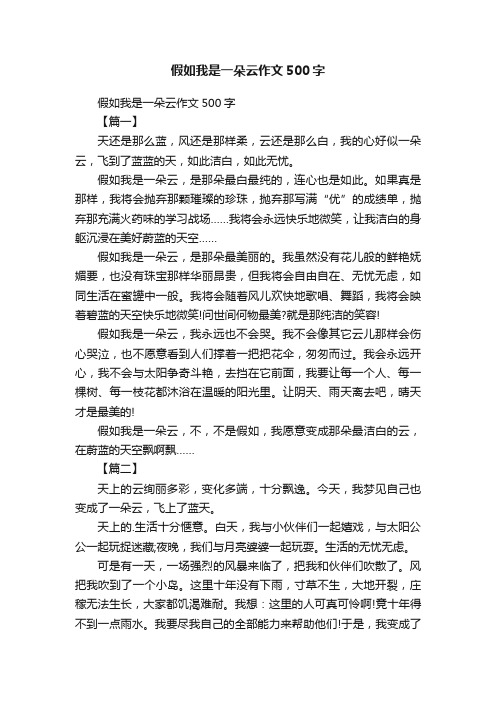 假如我是一朵云作文500字

假如我是一朵云作文500字

【篇一】

天还是那么蓝，风还是那样柔，云还是那么白，我的心好似一朵云，飞到了蓝蓝的天，如此洁白，如此无忧。

假如我是一朵云，是那朵最白最纯的，连心也是如此。如果真是那样，我将会抛弃那颗璀璨的珍珠，抛弃那写满“优”的成绩单，抛弃那充满火药味的学习战场……我将会永远快乐地微笑，让我洁白的身躯沉浸在美好蔚蓝的天空……

假如我是一朵云，是那朵最美丽的。我虽然没有花儿般的鲜艳妩媚要，也没有珠宝那样华丽昂贵，但我将会自由自在、无忧无虑，如同生活在蜜罐中一般。我将会随着风儿欢快地歌唱、舞蹈，我将会映着碧蓝的天空快乐地微笑!问世间何物最美?就是那纯洁的笑容!

假如我是一朵云，我永远也不会哭。我不会像其它云儿那样会伤心哭泣，也不愿意看到人们撑着一把把花伞，匆匆而过。我会永远开心，我不会与太阳争奇斗艳，去挡在它前面，我要让每一个人、每一棵树、每一枝花都沐浴在温暖的阳光里。让阴天、雨天离去吧，晴天才是最美的!

假如我是一朵云，不，不是假如，我愿意变成那朵最洁白的云，在蔚蓝的天空飘啊飘……

【篇二】

天上的云绚丽多彩，变化多端，十分飘逸。今天，我梦见自己也变成了一朵云，飞上了蓝天。

天上的.生活十分惬意。白天，我与小伙伴们一起嬉戏，与太阳公公一起玩捉迷藏;夜晚，我们与月亮婆婆一起玩耍。生活的无忧无虑。

可是有一天，一场强烈的风暴来临了，把我和伙伴们吹散了。风把我吹到了一个小岛。这里十年没有下雨，寸草不生，大地开裂，庄稼无法生长，大家都饥渴难耐。我想：这里的人可真可怜啊!竟十年得不到一点雨水。我要尽我自己的全部能力来帮助他们!于是，我变成了